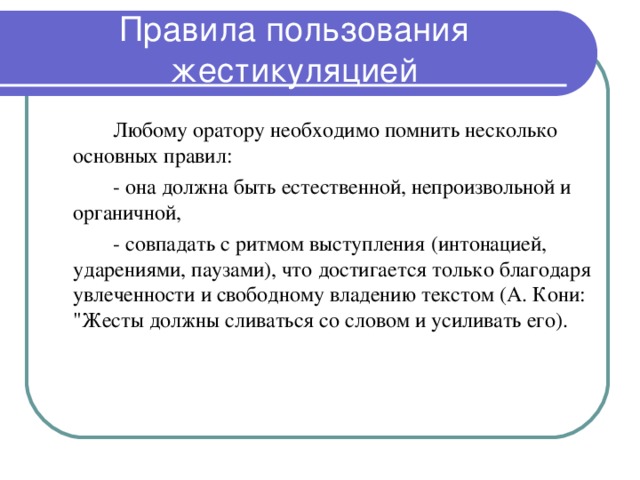 Правила пользования жестикуляцией

Любому оратору необходимо помнить несколько основных правил:

- она должна быть естественной, непроизвольной и органичной,

- совпадать с ритмом выступления (интонацией, ударениями, паузами), что достигается только благодаря увлеченности и свободному владению текстом (А. Кони: "Жесты должны сливаться со словом и усиливать его).